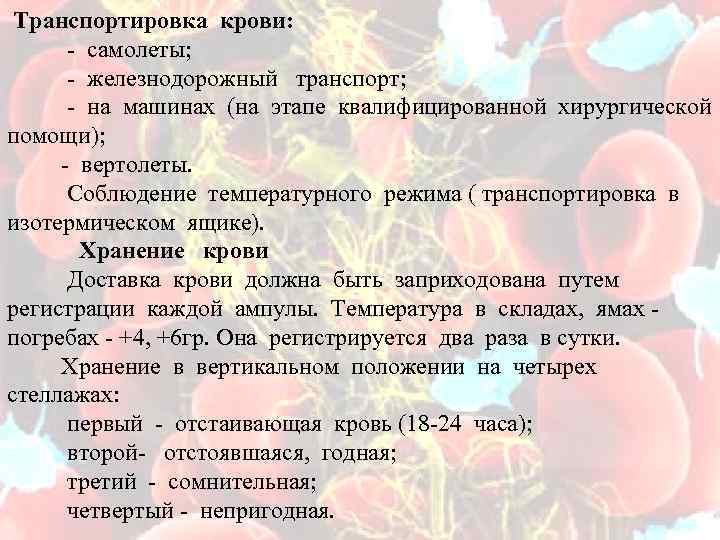 Транспортировка крови:

- самолеты;

- железнодорожный транспорт;

- на машинах (на этапе квалифицированной хирургической помощи);

- вертолеты.

Соблюдение температурного режима ( транспортировка в изотермическом ящике).

Хранение крови

Доставка крови должна быть заприходована путем регистрации каждой ампулы. Температура в складах, ямах - погребах - +4, +6гр. Она регистрируется два раза в сутки.

Хранение в вертикальном положении на четырех стеллажах:

первый - отстаивающая кровь (18-24 часа);
второй- отстоявшаяся, годная;
третий - сомнительная;
четвертый - непригодная.